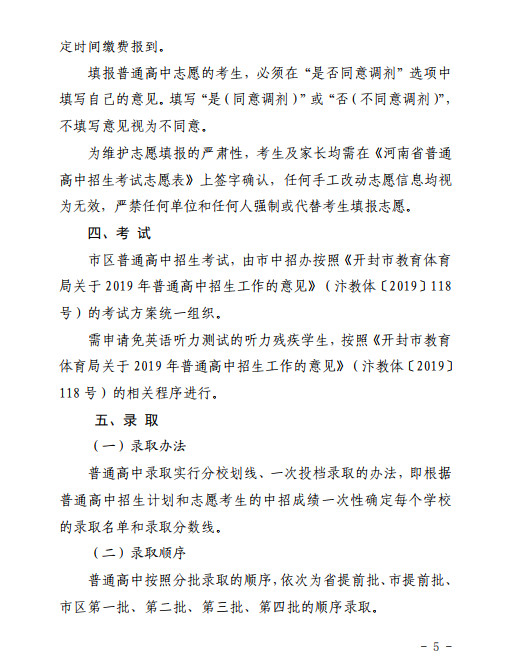 定时间缴费报到。

填报普通高中志愿的考生，必须在“是否同意调剂”选项中填写自己的意见。填写“是（同意调剂）”或“否（不同意调剂）”，不填写意见视为不同意。

为维护志愿填报的严肃性，考生及家长均需在《河南省普通高中招生考试志愿表》上签字确认，任何手工改动志愿信息均视为无效，严禁任何单位和任何人强制或代替考生填报志愿。

四、考 试

市区普通高中招生考试，由市中招办按照《开封市教育体育局关于 2019 年普通高中招生工作的意见》（汴教体〔2019〕118 号）的考试方案统一组织。

需申请免英语听力测试的听力残疾学生，按照《开封市教育体育局关于 2019 年普通高中招生工作的意见》（汴教体〔2019〕118 号）的相关程序进行。

五、录 取

（一）录取办法

普通高中录取实行分校划线、一次投档录取的办法，即根据普通高中招生计划和志愿考生的中招成绩一次性确定每个学校的录取名单和录取分数线。

（二）录取顺序

普通高中按照分批录取的顺序，依次为省提前批、市提前批、市区第一批、第二批、第三批、第四批的顺序录取。

- 5 -